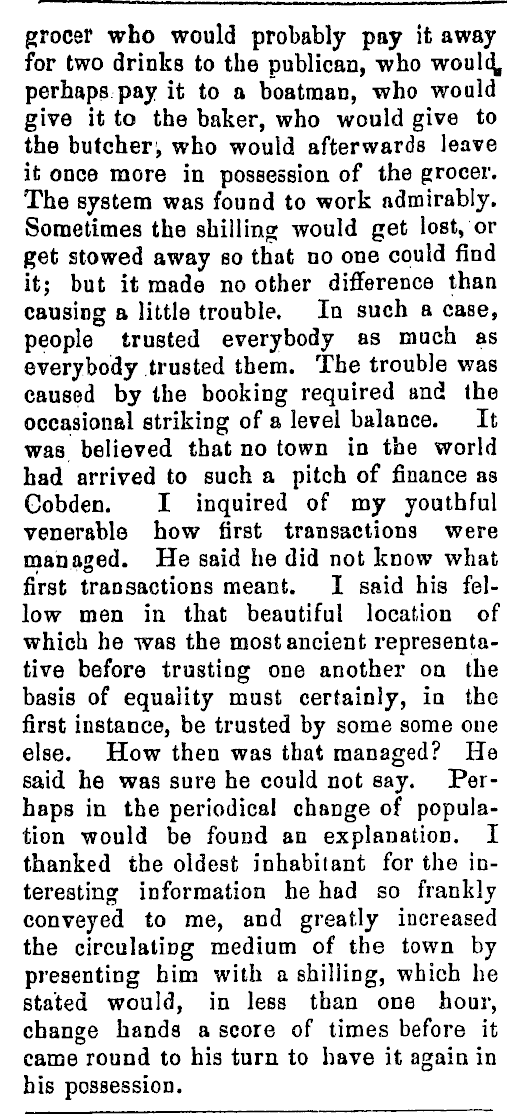 grocer who would probably pay it away for two drinks to the publican, who would perhaps pay it to a boatman, who would give it to the baker, who would give to the butcher, who would afterwards leave it once more in possession of the grocer. The system was found to work admirably. Sometimes the shilling would get lost, or get stowed away so that no one could find it; but it made no other difference than causing a little trouble. In such a case, people trusted everybody as much as everybody trusted them. The trouble was caused by the booking required and the occasional striking of a level balance. It was believed that no town in the world had arrived to such a pitch of finance as Cobden. I inquired of my youthful venerable how first transactions were managed. He said he did not know what first transactions meant. I said his fellow men in that beautiful location of which he was the most ancient representative before trusting one another on the basis of equality must certainly, in the first instance, be trusted by some some one else. How then was that managed? He said he was sure he could not say. Perhaps in the periodical change of population would be found an explanation. I thanked the oldest inhabitant for the interesting information he had so frankly conveyed to me, and greatly increased the circulating medium of the town by presenting him with a shilling, which he stated would, in less than one hour, change hands a score of times before it came round to his turn to have it again in his possession.